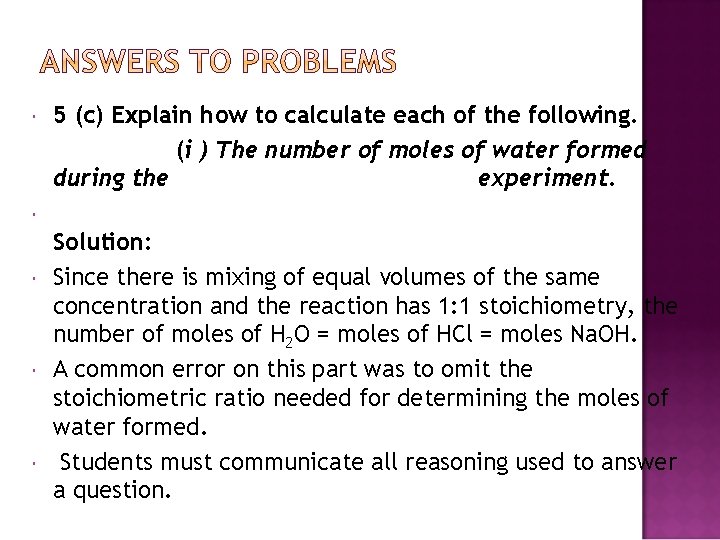 ANSWERS TO PROBLEMS

5 (c) Explain how to calculate each of the following.

(i ) The number of moles of water formed during the experiment.

Solution:

Since there is mixing of equal volumes of the same concentration and the reaction has 1:1 stoichiometry, the number of moles of $H_2O$ = moles of HCl = moles NaOH.

A common error on this part was to omit the stoichiometric ratio needed for determining the moles of water formed.

Students must communicate all reasoning used to answer a question.